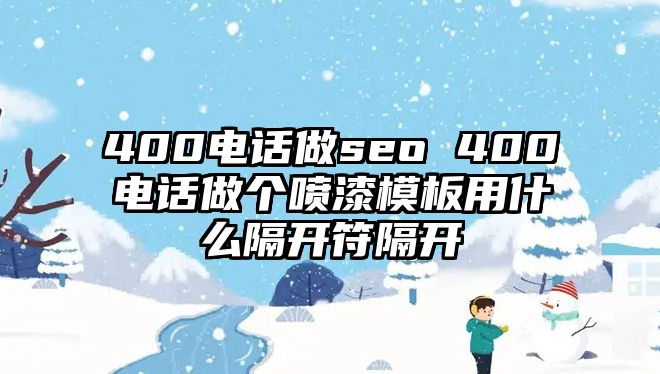 400电话做seo 400电话做个喷漆模板用什么隔开符隔开